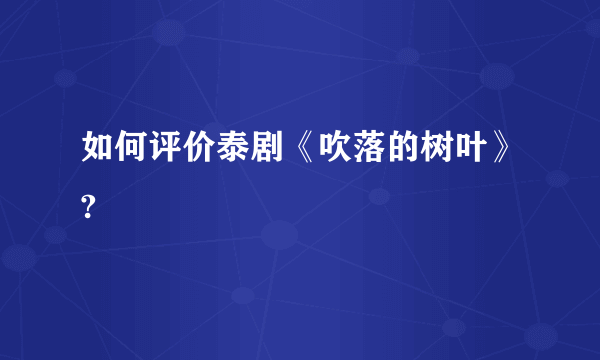 如何评价泰剧《吹落的树叶》?